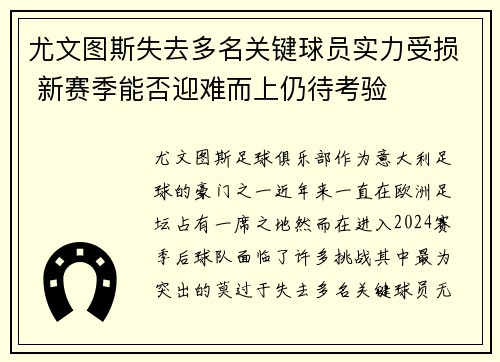 尤文图斯失去多名关键球员实力受损 新赛季能否迎难而上仍待考验

尤文图斯足球俱乐部作为意大利足球的豪门之一近年来一直在欧洲足坛占有一席之地然而在进入2024赛季后球队面临了许多挑战其中最为突出的莫过于失去多名关键球员无